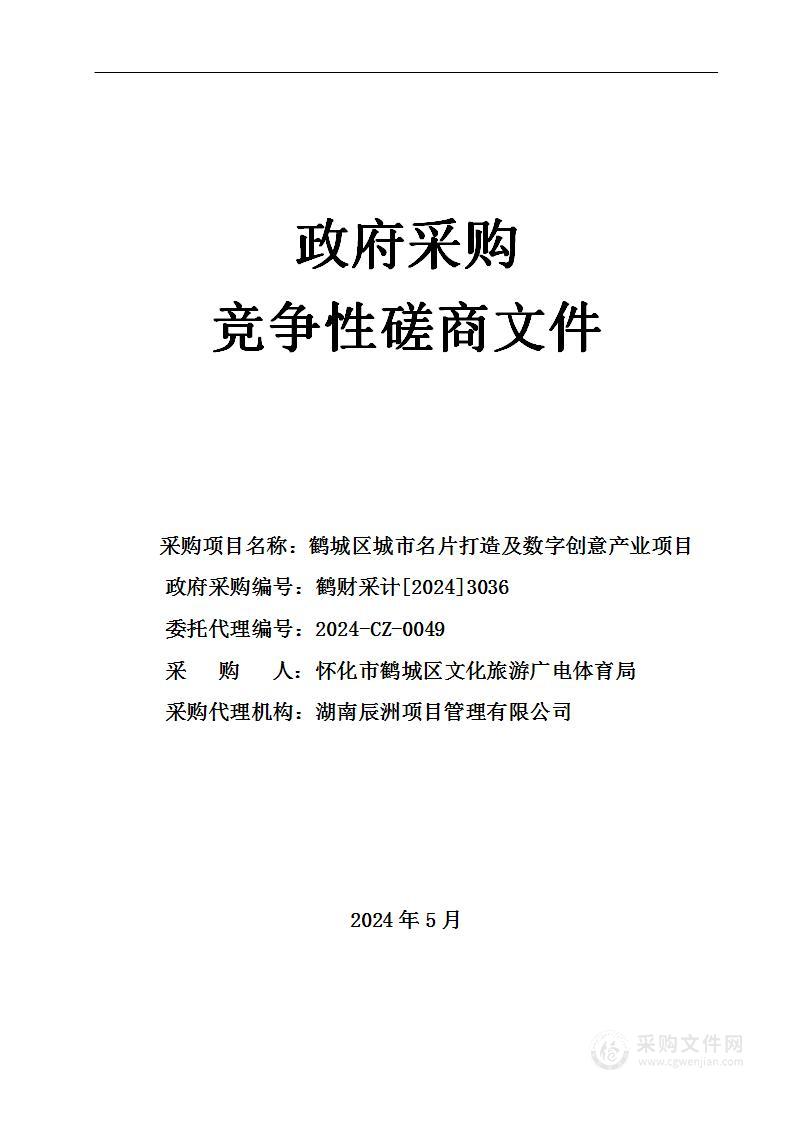 政府采购
竞争性磋商文件

采购项目名称：鹤城区城市名片打造及数字创意产业项目
政府采购编号：鹤财采计[2024]3036
委托代理编号：2024-CZ-0049
采　　购　　人：怀化市鹤城区文化旅游广电体育局
采购代理机构：湖南辰洲项目管理有限公司

2024 年 5 月

采购文件网
www.cgwenjian.com